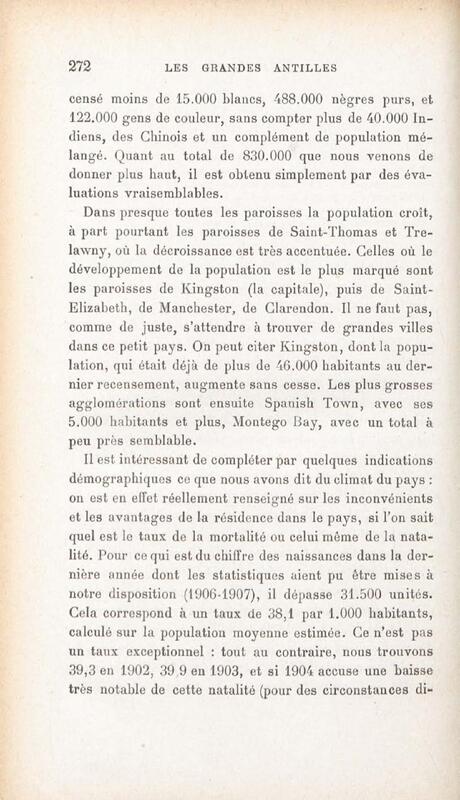 272 LES GRANDES ANTILLES

censé moins de 15.000 blancs, 488.000 nègres purs, et 122.000 gens de couleur, sans compter plus de 40.000 Indiens, des Chinois et un complément de population mélangé. Quant au total de 830.000 que nous venons de donner plus haut, il est obtenu simplement par des évaluations vraisemblables.

Dans presque toutes les paroisses la population croît, à part pourtant les paroisses de Saint-Thomas et Trelawny, où la décroissance est très accentuée. Celles où le développement de la population est le plus marqué sont les paroisses de Kingston (la capitale), puis de Saint-Elizabeth, de Manchester, de Clarendon. Il ne faut pas, comme de juste, s'attendre à trouver de grandes villes dans ce petit pays. On peut citer Kingston, dont la population, qui était déjà de plus de 46.000 habitants au dernier recensement, augmente sans cesse. Les plus grosses agglomérations sont ensuite Spanish Town, avec ses 5.000 habitants et plus, Montego Bay, avec un total à peu près semblable.

Il est intéressant de compléter par quelques indications démographiques ce que nous avons dit du climat du pays : on est en effet réellement renseigné sur les inconvénients et les avantages de la résidence dans le pays, si l'on sait quel est le taux de la mortalité ou celui même de la natalité. Pour ce qui est du chiffre des naissances dans la dernière année dont les statistiques aient pu être mises à notre disposition (1906-1907), il dépasse 31.500 unités. Cela correspond à un taux de 38,1 par 1.000 habitants, calculé sur la population moyenne estimée. Ce n'est pas un taux exceptionnel : tout au contraire, nous trouvons 39,3 en 1902, 39,9 en 1903, et si 1904 accuse une baisse très notable de cette natalité (pour des circonstances di-